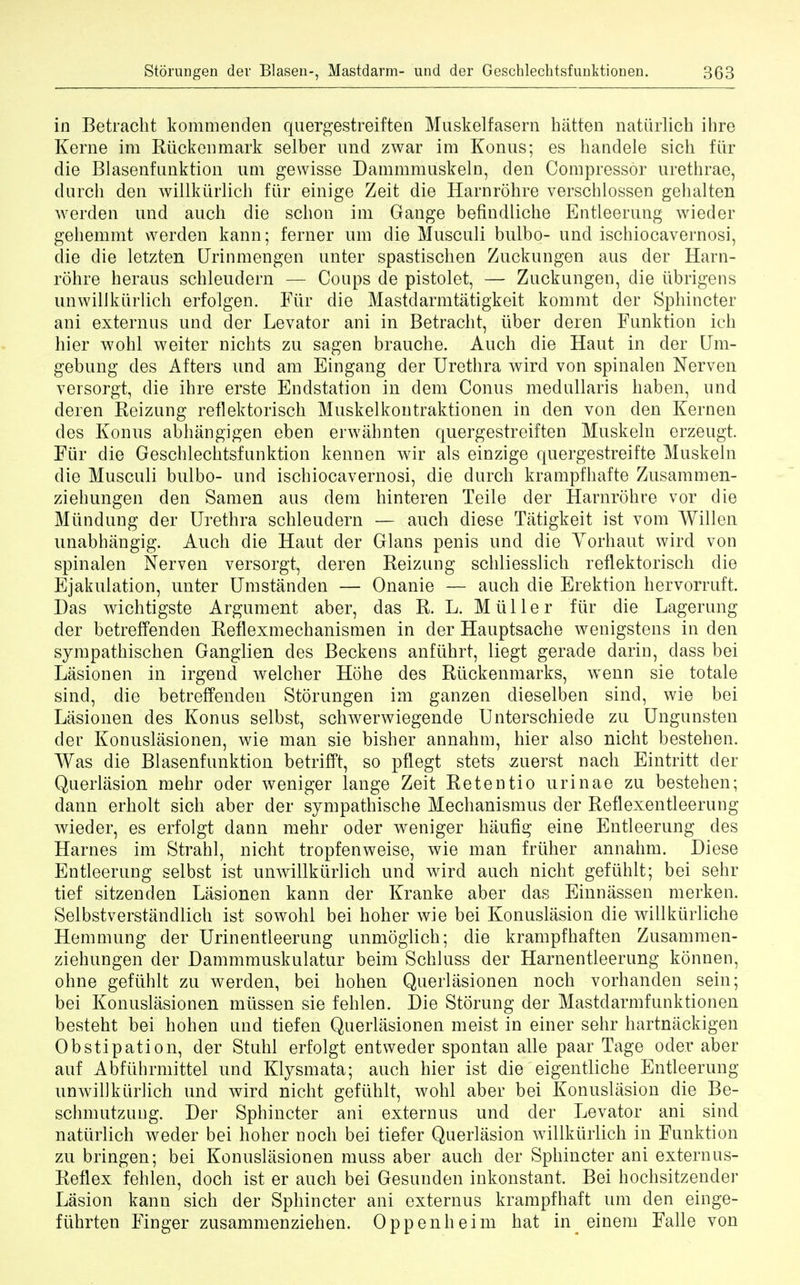 Störungen der Blasen-, Mastdarm- und der Geschlechtsfunktionen. 363

in Betracht kommenden quergestreiften Muskelfasern hätten natürlich ihre Kerne im Rückenmark selber und zwar im Konus; es handele sich für die Blasenfunktion um gewisse Dammmuskeln, den Compressor urethrae, durch den willkürlich für einige Zeit die Harnröhre verschlossen gehalten werden und auch die schon im Gange befindliche Entleerung wieder gehemmt werden kann; ferner um die Musculi bulbo- und ischiocavernosi, die die letzten Urinmengen unter spastischen Zuckungen aus der Harnröhre heraus schleudern — Coups de pistolet, — Zuckungen, die übrigens unwillkürlich erfolgen. Für die Mastdarmtätigkeit kommt der Sphincter ani externus und der Levator ani in Betracht, über deren Funktion ich hier wohl weiter nichts zu sagen brauche. Auch die Haut in der Umgebung des Afters und am Eingang der Urethra wird von spinalen Nerven versorgt, die ihre erste Endstation in dem Conus medullaris haben, und deren Reizung reflektorisch Muskelkontraktionen in den von den Kernen des Konus abhängigen eben erwähnten quergestreiften Muskeln erzeugt. Für die Geschlechtsfunktion kennen wir als einzige quergestreifte Muskeln die Musculi bulbo- und ischiocavernosi, die durch krampfhafte Zusammenziehungen den Samen aus dem hinteren Teile der Harnröhre vor die Mündung der Urethra schleudern — auch diese Tätigkeit ist vom Willen unabhängig. Auch die Haut der Glans penis und die Vorhaut wird von spinalen Nerven versorgt, deren Reizung schliesslich reflektorisch die Ejakulation, unter Umständen — Onanie — auch die Erektion hervorruft. Das wichtigste Argument aber, das R. L. Müller für die Lagerung der betreffenden Reflexmechanismen in der Hauptsache wenigstens in den sympathischen Ganglien des Beckens anführt, liegt gerade darin, dass bei Läsionen in irgend welcher Höhe des Rückenmarks, wenn sie totale sind, die betreffenden Störungen im ganzen dieselben sind, wie bei Läsionen des Konus selbst, schwerwiegende Unterschiede zu Ungunsten der Konusläsionen, wie man sie bisher annahm, hier also nicht bestehen. Was die Blasenfunktion betrifft, so pflegt stets zuerst nach Eintritt der Querläsion mehr oder weniger lange Zeit Retentio urinae zu bestehen; dann erholt sich aber der sympathische Mechanismus der Reflexentleerung wieder, es erfolgt dann mehr oder weniger häufig eine Entleerung des Harnes im Strahl, nicht tropfenweise, wie man früher annahm. Diese Entleerung selbst ist unwillkürlich und wird auch nicht gefühlt; bei sehr tief sitzenden Läsionen kann der Kranke aber das Einnässen merken. Selbstverständlich ist sowohl bei hoher wie bei Konusläsion die willkürliche Hemmung der Urinentleerung unmöglich; die krampfhaften Zusammenziehungen der Dammmuskulatur beim Schluss der Harnentleerung können, ohne gefühlt zu werden, bei hohen Querläsionen noch vorhanden sein; bei Konusläsionen müssen sie fehlen. Die Störung der Mastdarmfunktionen besteht bei hohen und tiefen Querläsionen meist in einer sehr hartnäckigen Obstipation, der Stuhl erfolgt entweder spontan alle paar Tage oder aber auf Abführmittel und Klysmata; auch hier ist die eigentliche Entleerung unwillkürlich und wird nicht gefühlt, wohl aber bei Konusläsion die Beschmutzung. Der Sphincter ani externus und der Levator ani sind natürlich weder bei hoher noch bei tiefer Querläsion willkürlich in Funktion zu bringen; bei Konusläsionen muss aber auch der Sphincter ani externus-Reflex fehlen, doch ist er auch bei Gesunden inkonstant. Bei hochsitzender Läsion kann sich der Sphincter ani externus krampfhaft um den eingeführten Finger zusammenziehen. Oppenheim hat in einem Falle von